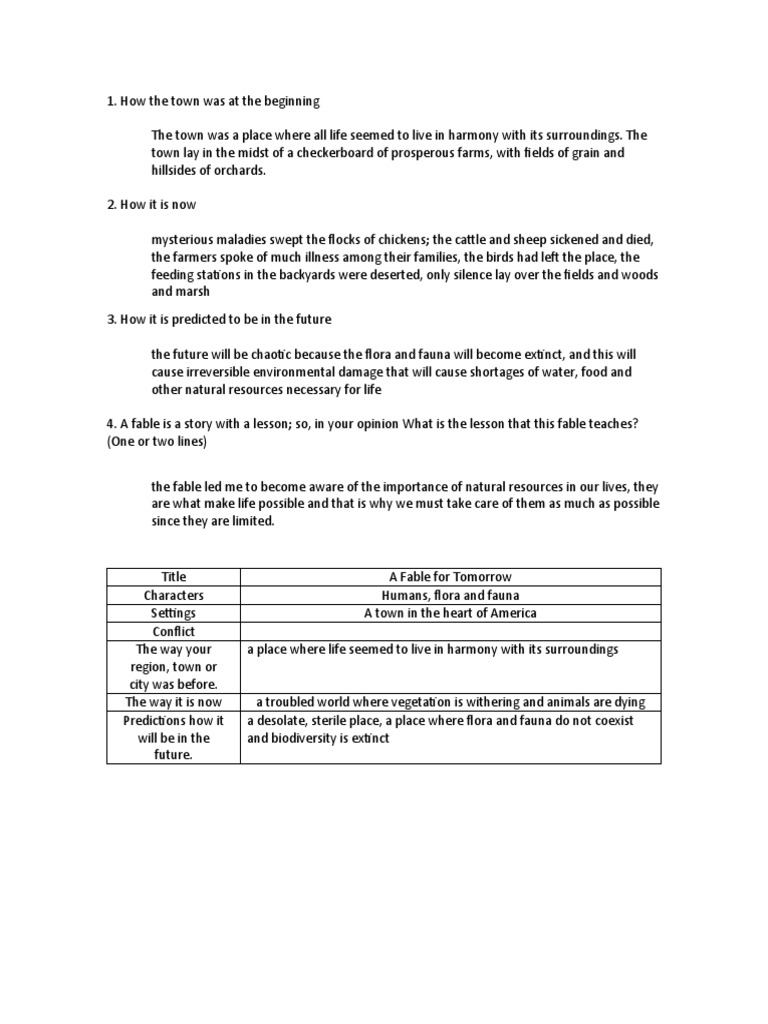 1. How the town was at the beginning

The town was a place where all life seemed to live in harmony with its surroundings. The town lay in the midst of a checkerboard of prosperous farms, with fields of grain and hillsides of orchards.

2. How it is now

mysterious maladies swept the flocks of chickens; the cattle and sheep sickened and died, the farmers spoke of much illness among their families, the birds had left the place, the feeding stations in the backyards were deserted, only silence lay over the fields and woods and marsh

3. How it is predicted to be in the future

the future will be chaotic because the flora and fauna will become extinct, and this will cause irreversible environmental damage that will cause shortages of water, food and other natural resources necessary for life

4. A fable is a story with a lesson; so, in your opinion What is the lesson that this fable teaches? (One or two lines)

the fable led me to become aware of the importance of natural resources in our lives, they are what make life possible and that is why we must take care of them as much as possible since they are limited.

| Title | A Fable for Tomorrow |
|---|---|
| Characters | Humans, flora and fauna |
| Settings | A town in the heart of America |
| Conflict | |
| The way your region, town or city was before. | a place where life seemed to live in harmony with its surroundings |
| The way it is now | a troubled world where vegetation is withering and animals are dying |
| Predictions how it will be in the future. | a desolate, sterile place, a place where flora and fauna do not coexist and biodiversity is extinct |